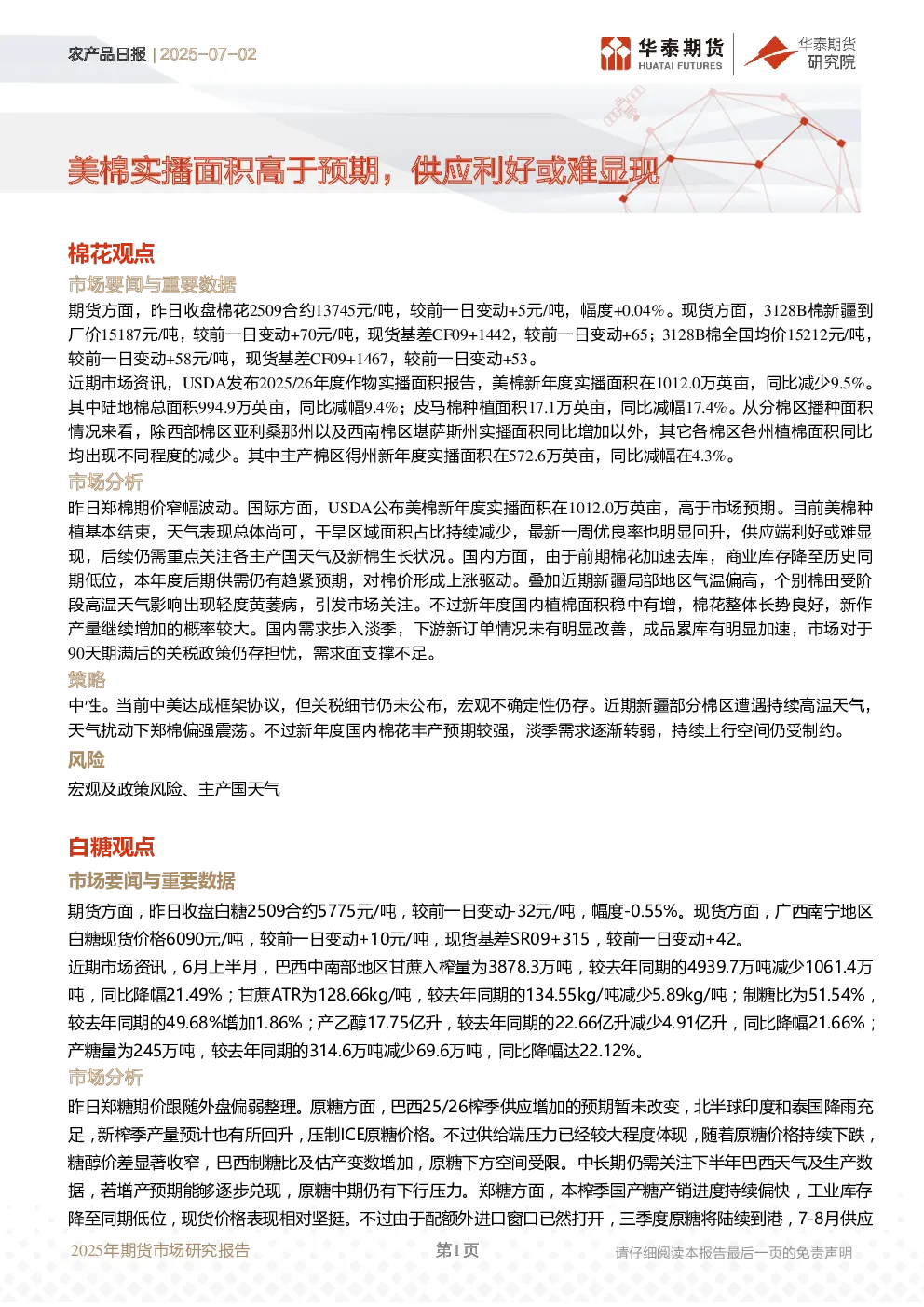 农产品日报 | 2025-07-02

华泰期货 HUATAI FUTURES

华泰期货研究院

美棉实播面积高于预期，供应利好或难显现

棉花观点

市场要闻与重要数据

期货方面，昨日收盘棉花2509合约13745元/吨，较前一日变动+5元/吨，幅度+0.04%。现货方面，3128B棉新疆到厂价15187元/吨，较前一日变动+70元/吨，现货基差CF09+1442，较前一日变动+65；3128B棉全国均价15212元/吨，较前一日变动+58元/吨，现货基差CF09+1467，较前一日变动+53。

近期市场资讯，USDA发布2025/26年度作物实播面积报告，美棉新年度实播面积在1012.0万英亩，同比减少9.5%。其中陆地棉总面积994.9万英亩，同比减幅9.4%；皮马棉种植面积17.1万英亩，同比减幅17.4%。从分棉区播种面积情况来看，除西部棉区亚利桑那州以及西南棉区堪萨斯州实播面积同比增加以外，其它各棉区各州植棉面积同比均出现不同程度的减少。其中主产棉区得州新年度实播面积在572.6万英亩，同比减幅在4.3%。

市场分析

昨日郑棉期价窄幅波动。国际方面，USDA公布美棉新年度实播面积在1012.0万英亩，高于市场预期。目前美棉种植基本结束，天气表现总体尚可，干旱区域面积占比持续减少，最新一周优良率也明显回升，供应端利好或难显现，后续仍需重点关注各主产国天气及新棉生长状况。国内方面，由于前期棉花加速去库，商业库存降至历史同期低位，本年度后期供需仍有趋紧预期，对棉价形成上涨驱动。叠加近期新疆局部地区气温偏高，个别棉田受阶段高温天气影响出现轻度黄萎病，引发市场关注。不过新年度国内植棉面积稳中有增，棉花整体长势良好，新作产量继续增加的概率较大。国内需求步入淡季，下游新订单情况未有明显改善，成品累库有明显加速，市场对于90天期满后的关税政策仍存担忧，需求面支撑不足。

策略

中性。当前中美达成框架协议，但关税细节仍未公布，宏观不确定性仍存。近期新疆部分棉区遭遇持续高温天气，天气扰动下郑棉偏强震荡。不过新年度国内棉花丰产预期较强，淡季需求逐渐转弱，持续上行空间仍受制约。

风险

宏观及政策风险、主产国天气

白糖观点

市场要闻与重要数据

期货方面，昨日收盘白糖2509合约5775元/吨，较前一日变动-32元/吨，幅度-0.55%。现货方面，广西南宁地区白糖现货价格6090元/吨，较前一日变动+10元/吨，现货基差SR09+315，较前一日变动+42。

近期市场资讯，6月上半月，巴西中南部地区甘蔗入榨量为3878.3万吨，较去年同期的4939.7万吨减少1061.4万吨，同比降幅21.49%；甘蔗ATR为128.66kg/吨，较去年同期的134.55kg/吨减少5.89kg/吨；制糖比为51.54%，较去年同期的49.68%增加1.86%；产乙醇17.75亿升，较去年同期的22.66亿升减少4.91亿升，同比降幅21.66%；产糖量为245万吨，较去年同期的314.6万吨减少69.6万吨，同比降幅达22.12%。

市场分析

昨日郑糖期价跟随外盘偏弱整理。原糖方面，巴西25/26榨季供应增加的预期暂未改变，北半球印度和泰国降雨充足，新榨季产量预计也有所回升，压制ICE原糖价格。不过供给端压力已经较大程度体现，随着原糖价格持续下跌，糖醇价差显著收窄，巴西制糖比及估产变数增加，原糖下方空间受限。中长期仍需关注下半年巴西天气及生产数据，若增产预期能够逐步兑现，原糖中期仍有下行压力。郑糖方面，本榨季国产糖产销进度持续偏快，工业库存降至同期低位，现货价格表现相对坚挺。不过由于配额外进口窗口已然打开，三季度原糖将陆续到港，7-8月供应

2025年期货市场研究报告　第1页　请仔细阅读本报告最后一页的免责声明